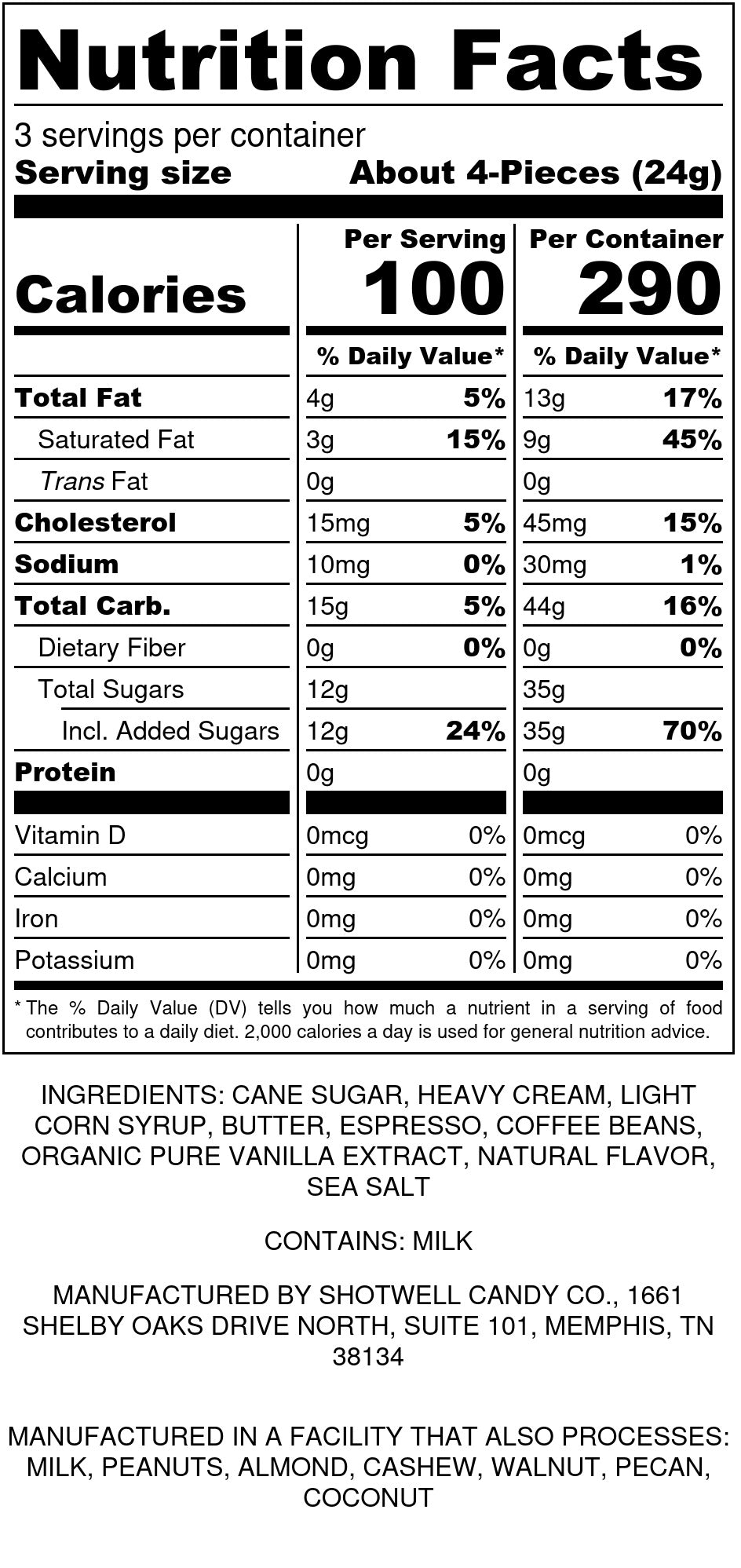 Nutrition Facts

3 servings per container
Serving size About 4-Pieces (24g)

| | Per Serving | | Per Container | |
|---|---|---|---|---|
| Calories | 100 | | 290 | |
| | % Daily Value* | | % Daily Value* | |
| Total Fat | 4g | 5% | 13g | 17% |
| Saturated Fat | 3g | 15% | 9g | 45% |
| Trans Fat | 0g | | 0g | |
| Cholesterol | 15mg | 5% | 45mg | 15% |
| Sodium | 10mg | 0% | 30mg | 1% |
| Total Carb. | 15g | 5% | 44g | 16% |
| Dietary Fiber | 0g | 0% | 0g | 0% |
| Total Sugars | 12g | | 35g | |
| Incl. Added Sugars | 12g | 24% | 35g | 70% |
| Protein | 0g | | 0g | |
| Vitamin D | 0mcg | 0% | 0mcg | 0% |
| Calcium | 0mg | 0% | 0mg | 0% |
| Iron | 0mg | 0% | 0mg | 0% |
| Potassium | 0mg | 0% | 0mg | 0% |

* The % Daily Value (DV) tells you how much a nutrient in a serving of food contributes to a daily diet. 2,000 calories a day is used for general nutrition advice.

INGREDIENTS: CANE SUGAR, HEAVY CREAM, LIGHT CORN SYRUP, BUTTER, ESPRESSO, COFFEE BEANS, ORGANIC PURE VANILLA EXTRACT, NATURAL FLAVOR, SEA SALT

CONTAINS: MILK

MANUFACTURED BY SHOTWELL CANDY CO., 1661 SHELBY OAKS DRIVE NORTH, SUITE 101, MEMPHIS, TN 38134

MANUFACTURED IN A FACILITY THAT ALSO PROCESSES: MILK, PEANUTS, ALMOND, CASHEW, WALNUT, PECAN, COCONUT